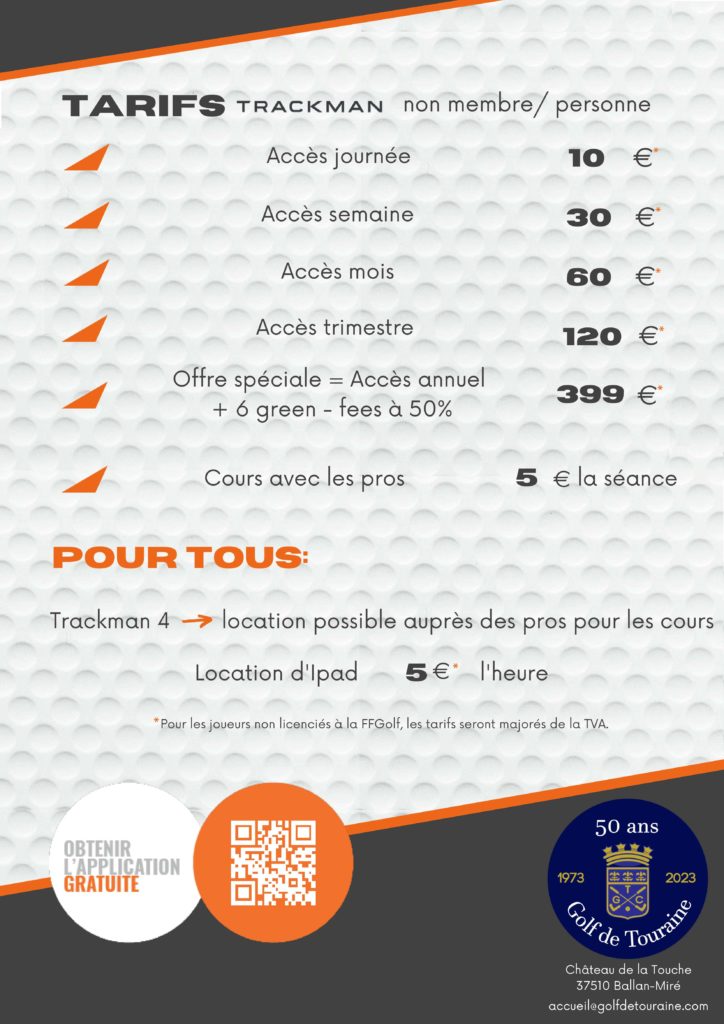 TARIFS TRACKMAN non membre/ personne

Accès journée 10 €*

Accès semaine 30 €*

Accès mois 60 €*

Accès trimestre 120 €*

Offre spéciale = Accès annuel + 6 green - fees à 50% 399 €*

Cours avec les pros 5 € la séance

POUR TOUS:

Trackman 4 → location possible auprès des pros pour les cours

Location d'Ipad 5 €* l'heure

*Pour les joueurs non licenciés à la FFGolf, les tarifs seront majorés de la TVA.

OBTENIR L'APPLICATION GRATUITE

50 ans
1973 2023
G T C
Golf de Touraine

Château de la Touche
37510 Ballan-Miré
accueil@golfdetouraine.com